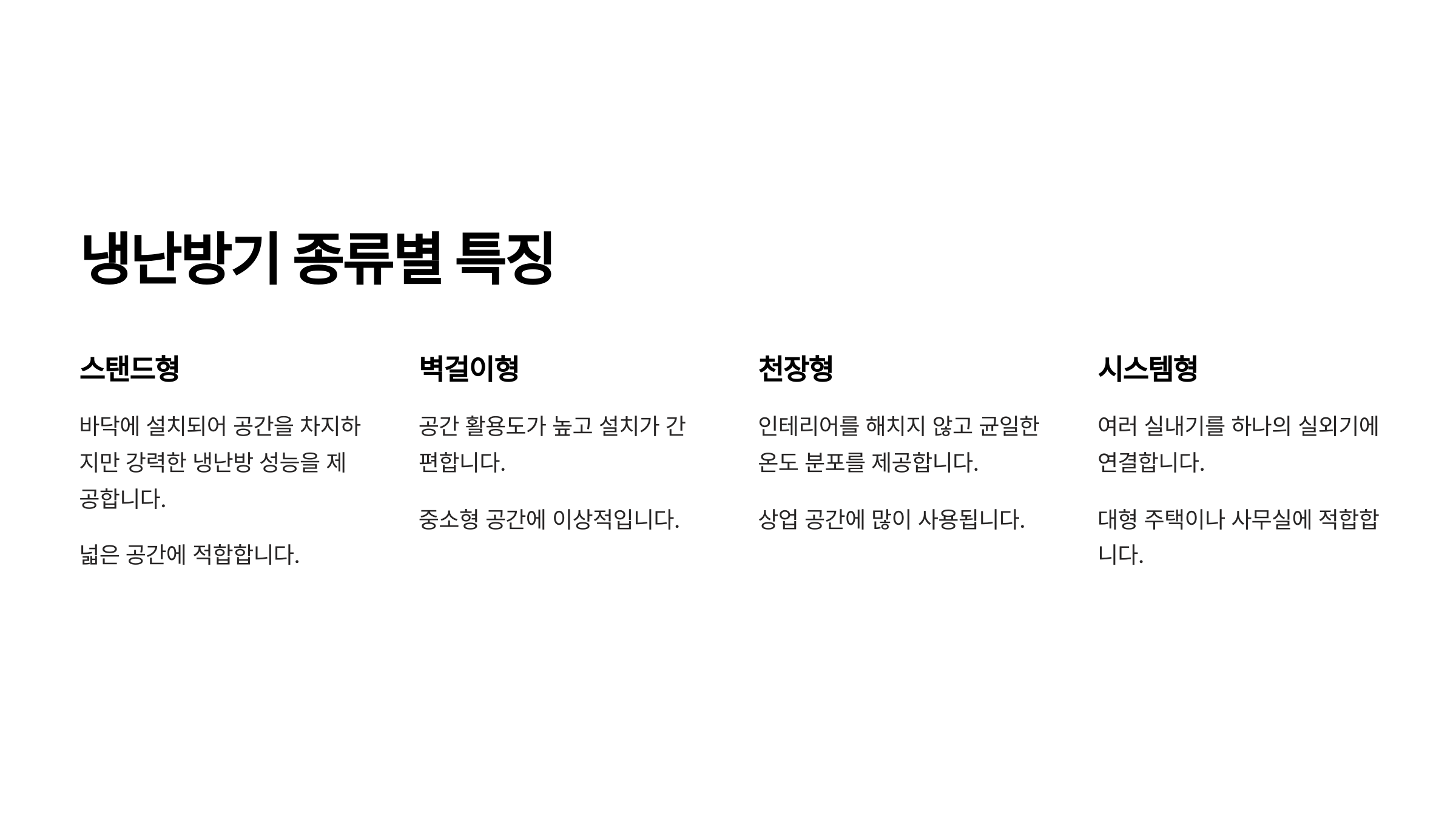 냉난방기 종류별 특징

스탠드형

바닥에 설치되어 공간을 차지하지만 강력한 냉난방 성능을 제공합니다.

넓은 공간에 적합합니다.

벽걸이형

공간 활용도가 높고 설치가 간편합니다.

중소형 공간에 이상적입니다.

천장형

인테리어를 해치지 않고 균일한 온도 분포를 제공합니다.

상업 공간에 많이 사용됩니다.

시스템형

여러 실내기를 하나의 실외기에 연결합니다.

대형 주택이나 사무실에 적합합니다.